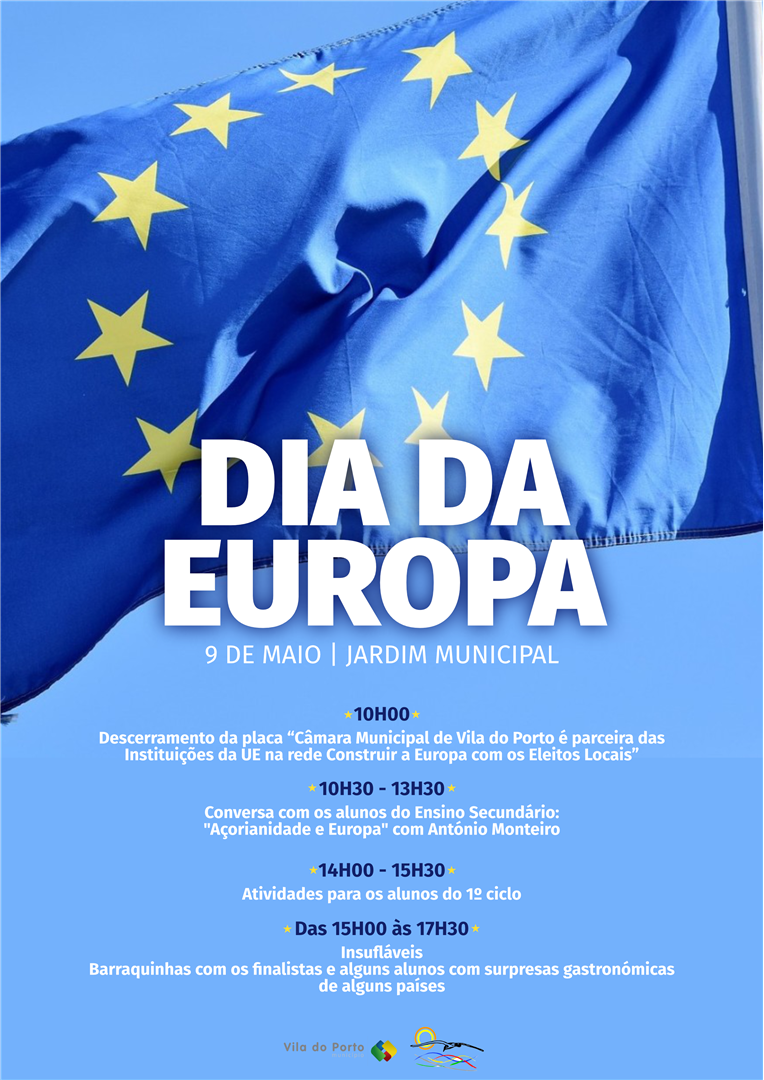 DIA DA EUROPA

9 DE MAIO | JARDIM MUNICIPAL

10H00

Descerramento da placa “Câmara Municipal de Vila do Porto é parceira das Instituições da UE na rede Construir a Europa com os Eleitos Locais”

10H30 - 13H30

Conversa com os alunos do Ensino Secundário: "Açorianidade e Europa" com António Monteiro

14H00 - 15H30

Atividades para os alunos do 1º ciclo

Das 15H00 às 17H30

Insufláveis

Barraquinhas com os finalistas e alguns alunos com surpresas gastronómicas de alguns países

Vila do Porto